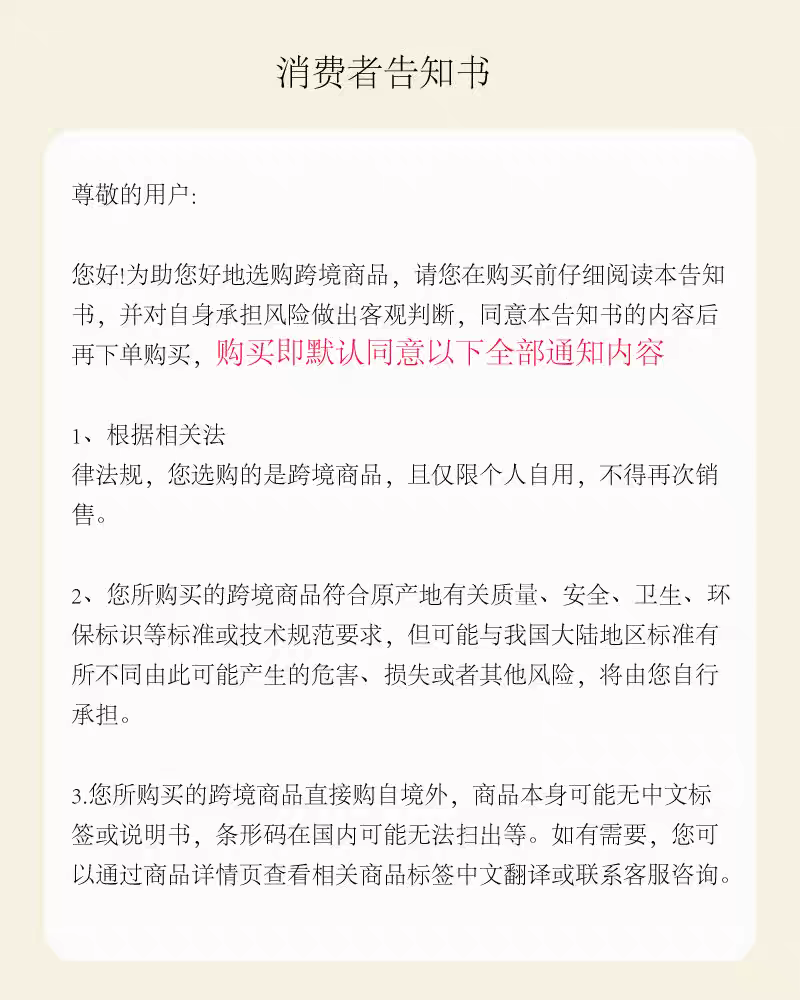 消费者告知书

尊敬的用户:

您好!为助您好地选购跨境商品，请您在购买前仔细阅读本告知书，并对自身承担风险做出客观判断，同意本告知书的内容后再下单购买，购买即默认同意以下全部通知内容

1、根据相关法
律法规，您选购的是跨境商品，且仅限个人自用，不得再次销售。

2、您所购买的跨境商品符合原产地有关质量、安全、卫生、环保标识等标准或技术规范要求，但可能与我国大陆地区标准有所不同由此可能产生的危害、损失或者其他风险，将由您自行承担。

3.您所购买的跨境商品直接购自境外，商品本身可能无中文标签或说明书，条形码在国内可能无法扫出等。如有需要，您可以通过商品详情页查看相关商品标签中文翻译或联系客服咨询。